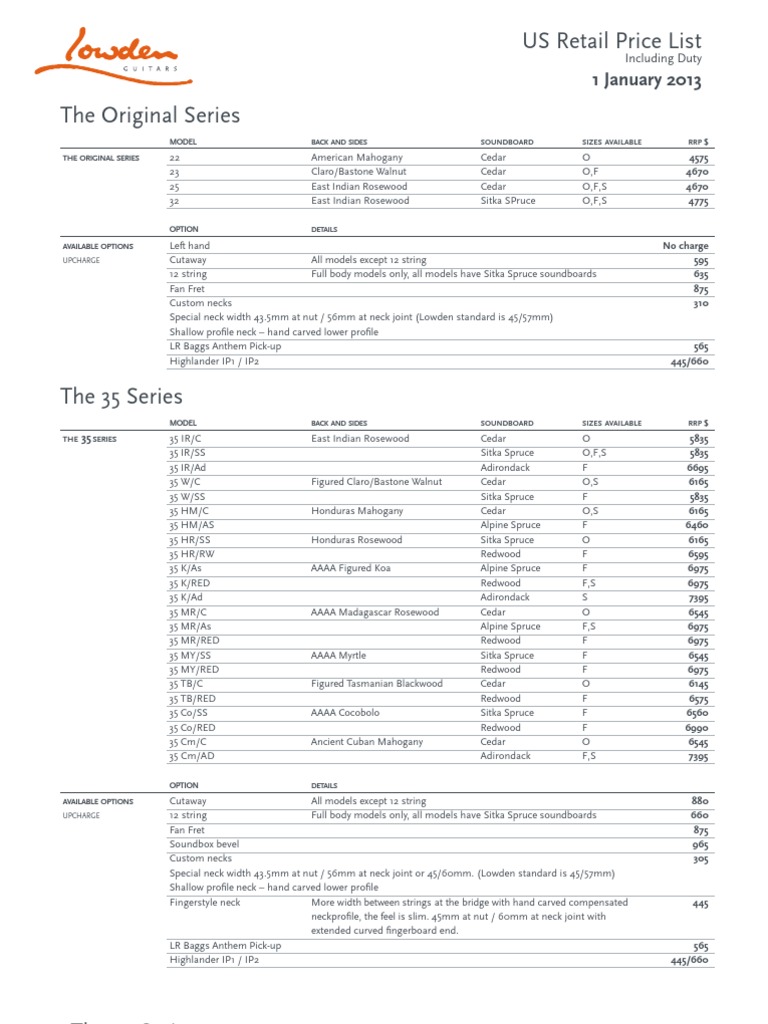 Lowden
GUITARS

US Retail Price List
Including Duty
1 January 2013

The Original Series

| | MODEL | BACK AND SIDES | SOUNDBOARD | SIZES AVAILABLE | RRP $ |
|---|---|---|---|---|---|
| THE ORIGINAL SERIES | 22 | American Mahogany | Cedar | O | 4575 |
| | 23 | Claro/Bastone Walnut | Cedar | O,F | 4670 |
| | 25 | East Indian Rosewood | Cedar | O,F,S | 4670 |
| | 32 | East Indian Rosewood | Sitka SPruce | O,F,S | 4775 |

| | OPTION | DETAILS | |
|---|---|---|---|
| AVAILABLE OPTIONS | Left hand | | No charge |
| UPCHARGE | Cutaway | All models except 12 string | 595 |
| | 12 string | Full body models only, all models have Sitka Spruce soundboards | 635 |
| | Fan Fret | | 875 |
| | Custom necks | | 310 |
| | Special neck width 43.5mm at nut / 56mm at neck joint (Lowden standard is 45/57mm) | | |
| | Shallow profile neck – hand carved lower profile | | |
| | LR Baggs Anthem Pick-up | | 565 |
| | Highlander IP1 / IP2 | | 445/660 |

The 35 Series

| | MODEL | BACK AND SIDES | SOUNDBOARD | SIZES AVAILABLE | RRP $ |
|---|---|---|---|---|---|
| THE 35 SERIES | 35 IR/C | East Indian Rosewood | Cedar | O | 5835 |
| | 35 IR/SS | | Sitka Spruce | O,F,S | 5835 |
| | 35 IR/Ad | | Adirondack | F | 6695 |
| | 35 W/C | Figured Claro/Bastone Walnut | Cedar | O,S | 6165 |
| | 35 W/SS | | Sitka Spruce | F | 5835 |
| | 35 HM/C | Honduras Mahogany | Cedar | O,S | 6165 |
| | 35 HM/AS | | Alpine Spruce | F | 6460 |
| | 35 HR/SS | Honduras Rosewood | Sitka Spruce | O | 6165 |
| | 35 HR/RW | | Redwood | F | 6595 |
| | 35 K/As | AAAA Figured Koa | Alpine Spruce | F | 6975 |
| | 35 K/RED | | Redwood | F,S | 6975 |
| | 35 K/Ad | | Adirondack | S | 7395 |
| | 35 MR/C | AAAA Madagascar Rosewood | Cedar | O | 6545 |
| | 35 MR/As | | Alpine Spruce | F,S | 6975 |
| | 35 MR/RED | | Redwood | F | 6975 |
| | 35 MY/SS | AAAA Myrtle | Sitka Spruce | F | 6545 |
| | 35 MY/RED | | Redwood | F | 6975 |
| | 35 TB/C | Figured Tasmanian Blackwood | Cedar | O | 6145 |
| | 35 TB/RED | | Redwood | F | 6575 |
| | 35 Co/SS | AAAA Cocobolo | Sitka Spruce | F | 6560 |
| | 35 Co/RED | | Redwood | F | 6990 |
| | 35 Cm/C | Ancient Cuban Mahogany | Cedar | O | 6545 |
| | 35 Cm/AD | | Adirondack | F,S | 7395 |

| | OPTION | DETAILS | |
|---|---|---|---|
| AVAILABLE OPTIONS | Cutaway | All models except 12 string | 880 |
| UPCHARGE | 12 string | Full body models only, all models have Sitka Spruce soundboards | 660 |
| | Fan Fret | | 875 |
| | Soundbox bevel | | 965 |
| | Custom necks | | 305 |
| | Special neck width 43.5mm at nut / 56mm at neck joint or 45/60mm. (Lowden standard is 45/57mm) | | |
| | Shallow profile neck – hand carved lower profile | | |
| | Fingerstyle neck | More width between strings at the bridge with hand carved compensated neckprofile, the feel is slim. 45mm at nut / 60mm at neck joint with extended curved fingerboard end. | 445 |
| | LR Baggs Anthem Pick-up | | 565 |
| | Highlander IP1 / IP2 | | 445/660 |